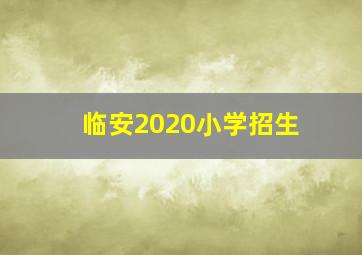 临安2020小学招生